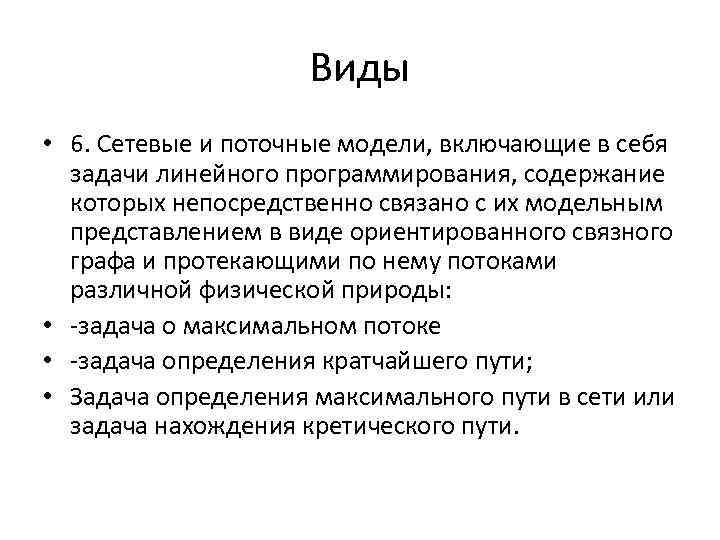 Виды

• 6. Сетевые и поточные модели, включающие в себя задачи линейного программирования, содержание которых непосредственно связано с их модельным представлением в виде ориентированного связного графа и протекающими по нему потоками различной физической природы:
• -задача о максимальном потоке
• -задача определения кратчайшего пути;
• Задача определения максимального пути в сети или задача нахождения кретического пути.